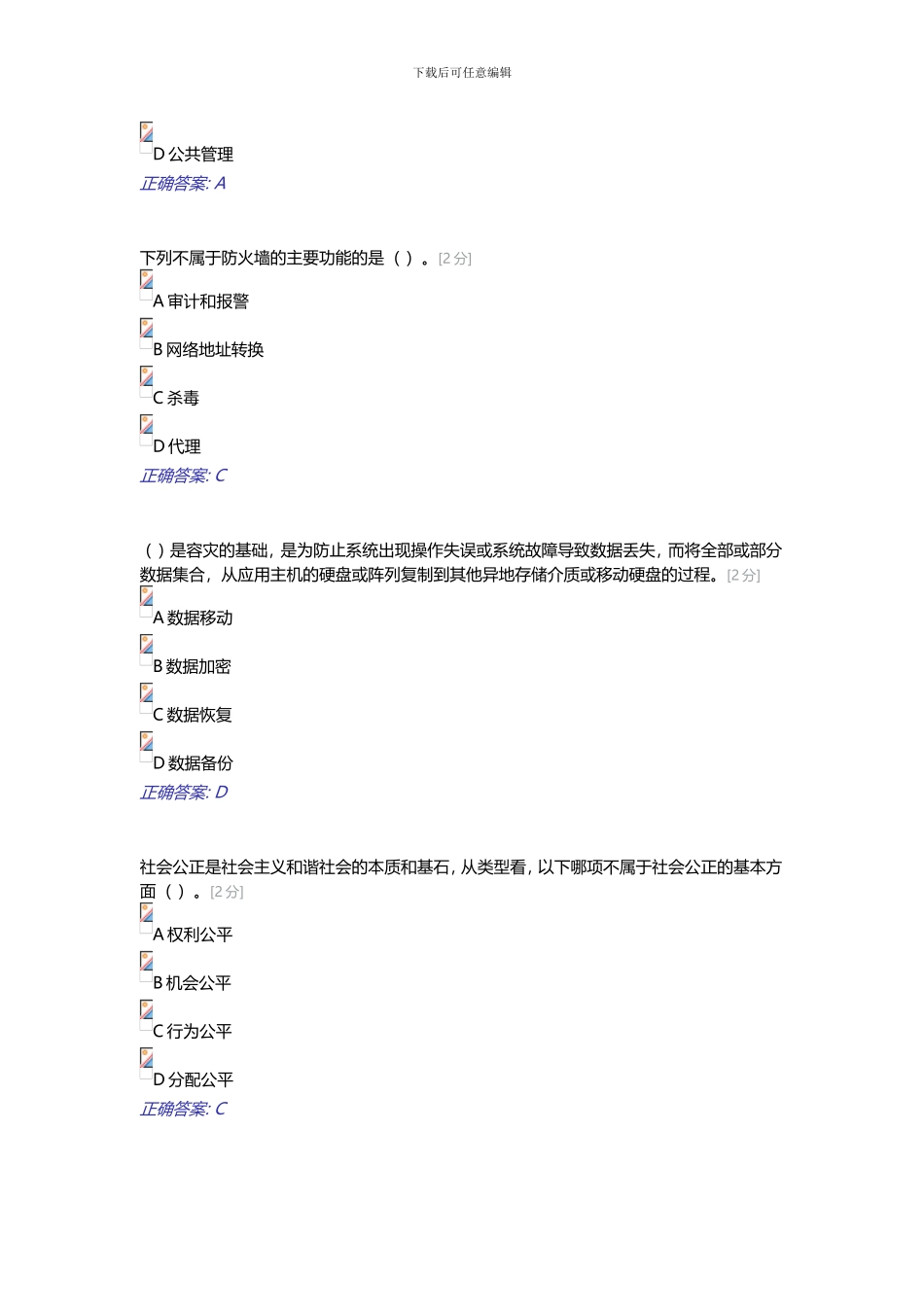 下载后可任意编辑

D 公共管理
正确答案: A

下列不属于防火墙的主要功能的是（ ）。[2 分]
A 审计和报警
B 网络地址转换
C 杀毒
D 代理
正确答案: C

（ ）是容灾的基础，是为防止系统出现操作失误或系统故障导致数据丢失，而将全部或部分数据集合，从应用主机的硬盘或阵列复制到其他异地存储介质或移动硬盘的过程。[2 分]
A 数据移动
B 数据加密
C 数据恢复
D 数据备份
正确答案: D

社会公正是社会主义和谐社会的本质和基石，从类型看，以下哪项不属于社会公正的基本方面（ ）。[2 分]
A 权利公平
B 机会公平
C 行为公平
D 分配公平
正确答案: C